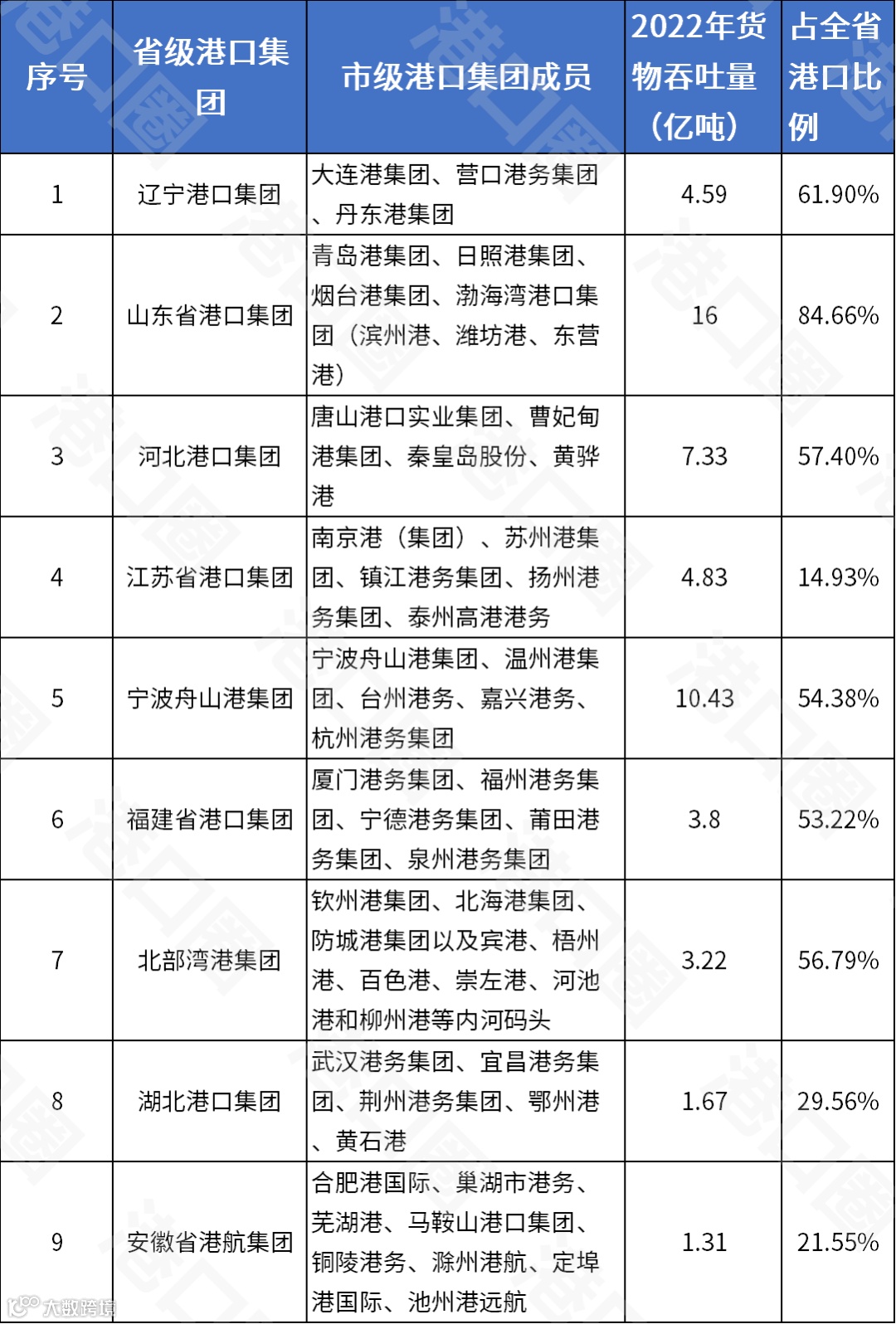 | 序号 | 省级港口集团 | 市级港口集团成员 | 2022年货物吞吐量（亿吨） | 占全省港口比例 |
|---|---|---|---|---|
| 1 | 辽宁港口集团 | 大连港集团、营口港务集团、丹东港集团 | 4.59 | 61.90% |
| 2 | 山东省港口集团 | 青岛港集团、日照港集团、烟台港集团、渤海湾港口集团（滨州港、潍坊港、东营港） | 16 | 84.66% |
| 3 | 河北港口集团 | 唐山港口实业集团、曹妃甸港集团、秦皇岛股份、黄骅港 | 7.33 | 57.40% |
| 4 | 江苏省港口集团 | 南京港（集团）、苏州港集团、镇江港务集团、扬州港务集团、泰州高港港务 | 4.83 | 14.93% |
| 5 | 宁波舟山港集团 | 宁波舟山港集团、温州港集团、台州港务、嘉兴港务、杭州港务集团 | 10.43 | 54.38% |
| 6 | 福建省港口集团 | 厦门港务集团、福州港务集团、宁德港务集团、莆田港务集团、泉州港务集团 | 3.8 | 53.22% |
| 7 | 北部湾港集团 | 钦州港集团、北海港集团、防城港集团以及宾港、梧州港、百色港、崇左港、河池港和柳州港等内河码头 | 3.22 | 56.79% |
| 8 | 湖北港口集团 | 武汉港务集团、宜昌港务集团、荆州港务集团、鄂州港、黄石港 | 1.67 | 29.56% |
| 9 | 安徽省港航集团 | 合肥港国际、巢湖市港务、芜湖港、马鞍山港口集团、铜陵港务、滁州港航、定埠港国际、池州港远航 | 1.31 | 21.55% |

大数跨境